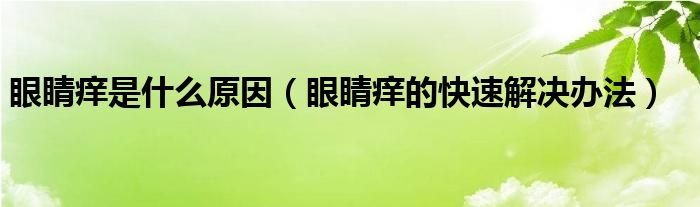 眼睛痒是什么原因（眼睛痒的快速解决办法）